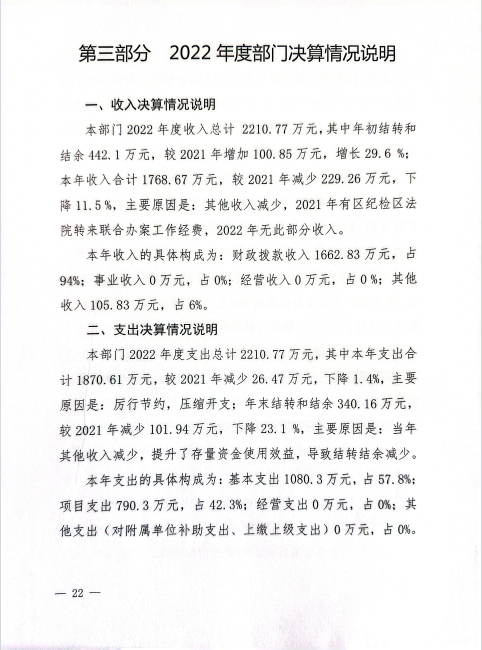 第三部分　2022 年度部门决算情况说明

一、收入决算情况说明

本部门 2022 年度收入总计 2210.77 万元，其中年初结转和结余 442.1 万元，较 2021 年增加 100.85 万元，增长 29.6 %；本年收入合计 1768.67 万元，较 2021 年减少 229.26 万元，下降 11.5 %，主要原因是：其他收入减少，2021 年有区纪检区法院转来联合办案工作经费，2022 年无此部分收入。

本年收入的具体构成为：财政拨款收入 1662.83 万元，占 94%；事业收入 0 万元，占 0%；经营收入 0 万元，占 0 %；其他收入 105.83 万元，占 6%。

二、支出决算情况说明

本部门 2022 年度支出总计 2210.77 万元，其中本年支出合计 1870.61 万元，较 2021 年减少 26.47 万元，下降 1.4%，主要原因是：厉行节约，压缩开支；年末结转和结余 340.16 万元，较 2021 年减少 101.94 万元，下降 23.1 %，主要原因是：当年其他收入减少，提升了存量资金使用效益，导致结转结余减少。

本年支出的具体构成为：基本支出 1080.3 万元，占 57.8%；项目支出 790.3 万元，占 42.3%；经营支出 0 万元，占 0%；其他支出（对附属单位补助支出、上缴上级支出）0 万元，占 0%。

— 22 —